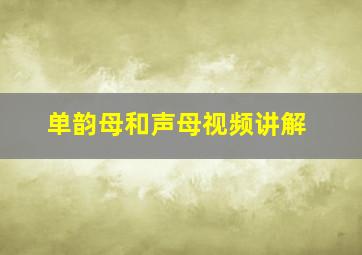 单韵母和声母视频讲解